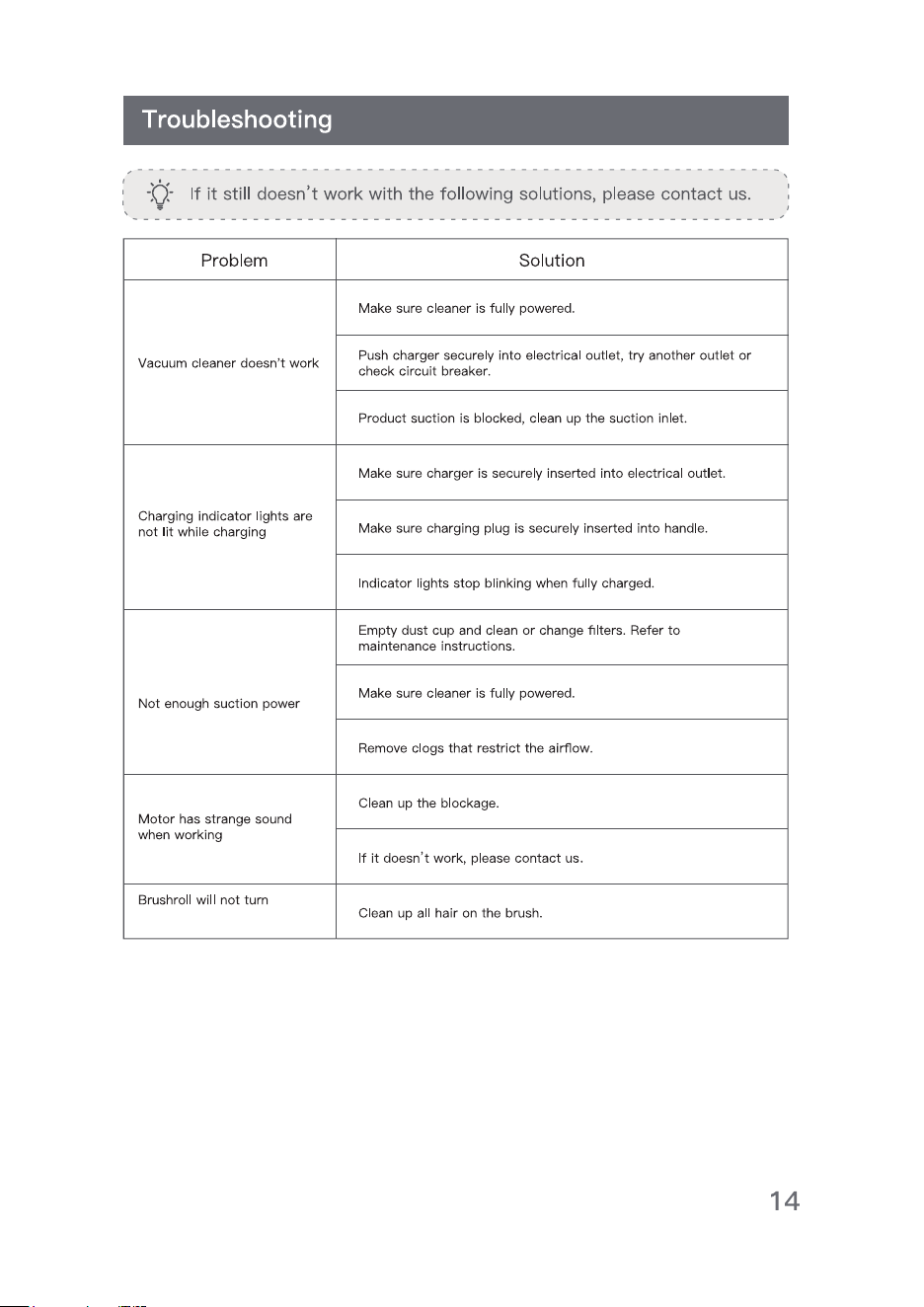 Troubleshooting

If it still doesn't work with the following solutions, please contact us.

| Problem | Solution |
|---|---|
| Vacuum cleaner doesn't work | Make sure cleaner is fully powered. |
| | Push charger securely into electrical outlet, try another outlet or check circuit breaker. |
| | Product suction is blocked, clean up the suction inlet. |
| Charging indicator lights are not lit while charging | Make sure charger is securely inserted into electrical outlet. |
| | Make sure charging plug is securely inserted into handle. |
| | Indicator lights stop blinking when fully charged. |
| Not enough suction power | Empty dust cup and clean or change filters. Refer to maintenance instructions. |
| | Make sure cleaner is fully powered. |
| | Remove clogs that restrict the airflow. |
| Motor has strange sound when working | Clean up the blockage. |
| | If it doesn't work, please contact us. |
| Brushroll will not turn | Clean up all hair on the brush. |

14